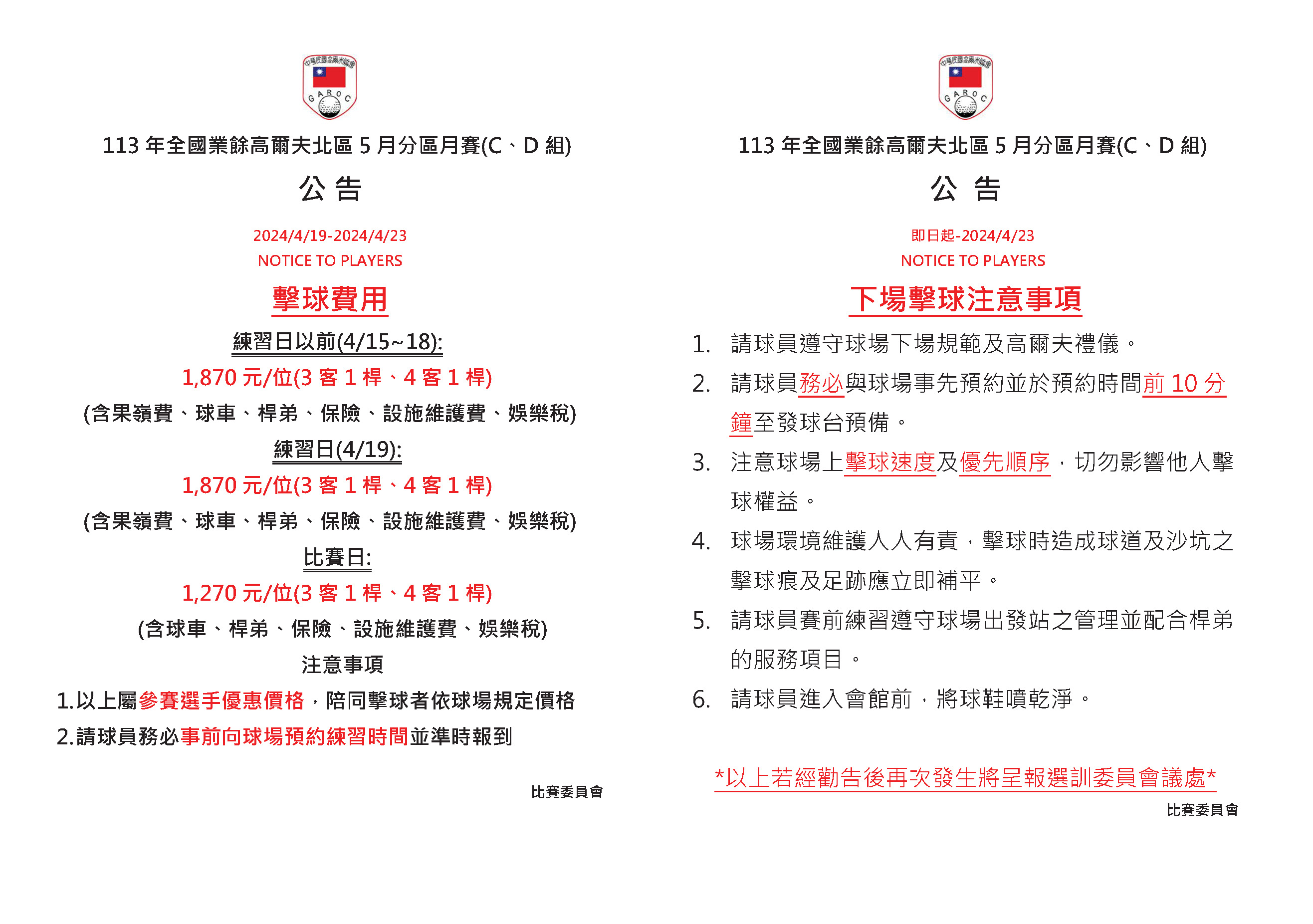 中華民國高爾夫協會
GAROC

113 年全國業餘高爾夫北區 5 月分區月賽(C、D 組)

公 告

2024/4/19-2024/4/23
NOTICE TO PLAYERS

擊球費用

練習日以前(4/15~18):
1,870 元/位(3 客 1 桿、4 客 1 桿)
(含果嶺費、球車、桿弟、保險、設施維護費、娛樂稅)

練習日(4/19):
1,870 元/位(3 客 1 桿、4 客 1 桿)
(含果嶺費、球車、桿弟、保險、設施維護費、娛樂稅)

比賽日:
1,270 元/位(3 客 1 桿、4 客 1 桿)
(含球車、桿弟、保險、設施維護費、娛樂稅)

注意事項

1.以上屬參賽選手優惠價格，陪同擊球者依球場規定價格
2.請球員務必事前向球場預約練習時間並準時報到

比賽委員會

中華民國高爾夫協會
GAROC

113 年全國業餘高爾夫北區 5 月分區月賽(C、D 組)

公 告

即日起-2024/4/23
NOTICE TO PLAYERS

下場擊球注意事項

1. 請球員遵守球場下場規範及高爾夫禮儀。
2. 請球員務必與球場事先預約並於預約時間前 10 分鐘至發球台預備。
3. 注意球場上擊球速度及優先順序，切勿影響他人擊球權益。
4. 球場環境維護人人有責，擊球時造成球道及沙坑之擊球痕及足跡應立即補平。
5. 請球員賽前練習遵守球場出發站之管理並配合桿弟的服務項目。
6. 請球員進入會館前，將球鞋噴乾淨。

*以上若經勸告後再次發生將呈報選訓委員會議處*

比賽委員會